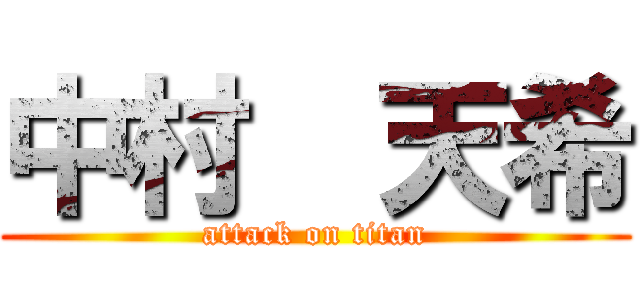 中村　天希

attack on titan